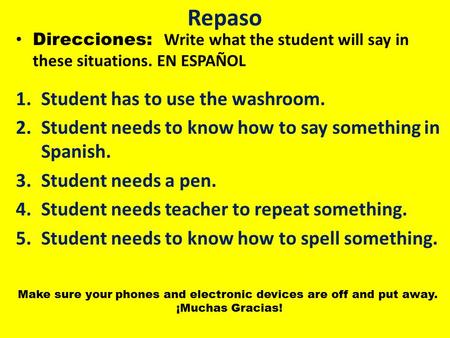 Repaso

• Direcciones: Write what the student will say in these situations. EN ESPAÑOL

1. Student has to use the washroom.
2. Student needs to know how to say something in Spanish.
3. Student needs a pen.
4. Student needs teacher to repeat something.
5. Student needs to know how to spell something.

Make sure your phones and electronic devices are off and put away. ¡Muchas Gracias!